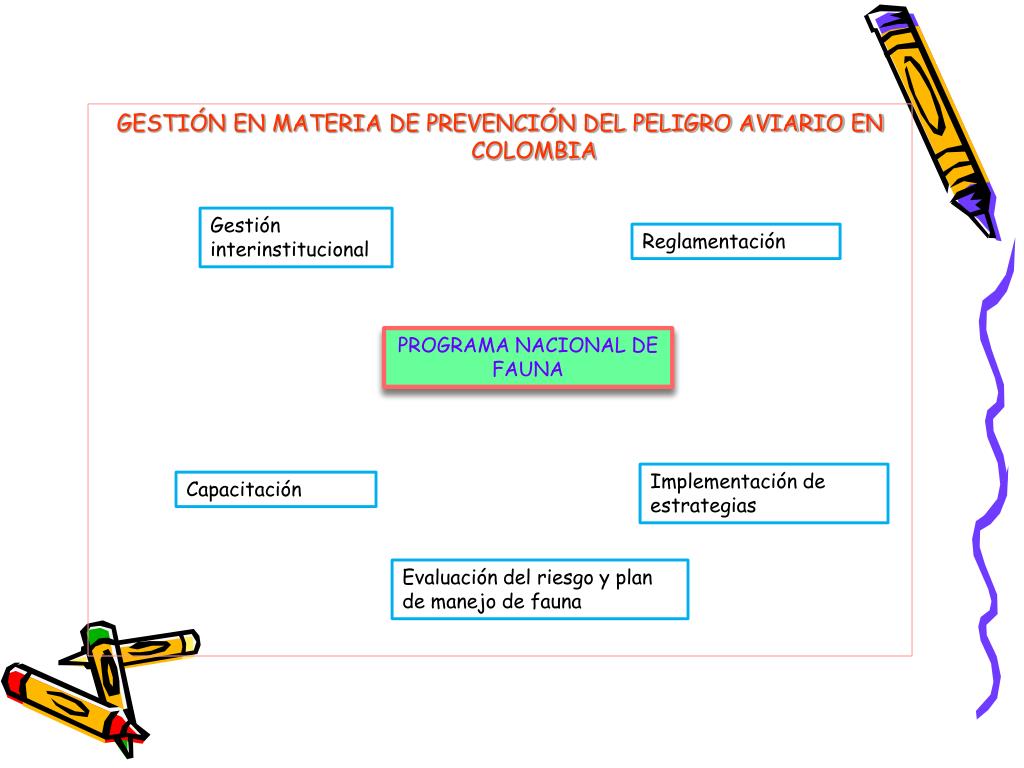 GESTIÓN EN MATERIA DE PREVENCIÓN DEL PELIGRO AVIARIO EN COLOMBIA

Gestión interinstitucional

Reglamentación

PROGRAMA NACIONAL DE FAUNA

Capacitación

Implementación de estrategias

Evaluación del riesgo y plan de manejo de fauna